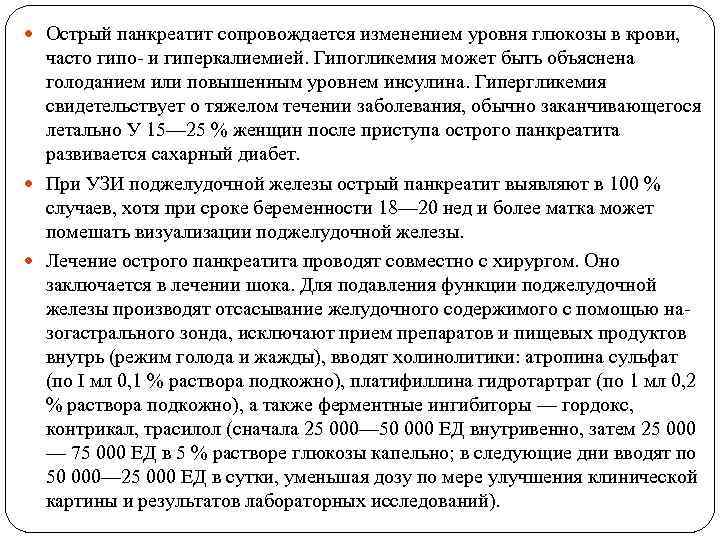 Острый панкреатит сопровождается изменением уровня глюкозы в крови, часто гипо- и гиперкалиемией. Гипогликемия может быть объяснена голоданием или повышенным уровнем инсулина. Гипергликемия свидетельствует о тяжелом течении заболевания, обычно заканчивающегося летально У 15—25 % женщин после приступа острого панкреатита развивается сахарный диабет.

При УЗИ поджелудочной железы острый панкреатит выявляют в 100 % случаев, хотя при сроке беременности 18—20 нед и более матка может помешать визуализации поджелудочной железы.

Лечение острого панкреатита проводят совместно с хирургом. Оно заключается в лечении шока. Для подавления функции поджелудочной железы производят отсасывание желудочного содержимого с помощью назогастрального зонда, исключают прием препаратов и пищевых продуктов внутрь (режим голода и жажды), вводят холинолитики: атропина сульфат (по I мл 0,1 % раствора подкожно), платифиллина гидротартрат (по 1 мл 0,2 % раствора подкожно), а также ферментные ингибиторы — гордокс, контрикал, трасилол (сначала 25 000—50 000 ЕД внутривенно, затем 25 000 — 75 000 ЕД в 5 % растворе глюкозы капельно; в следующие дни вводят по 50 000—25 000 ЕД в сутки, уменьшая дозу по мере улучшения клинической картины и результатов лабораторных исследований).